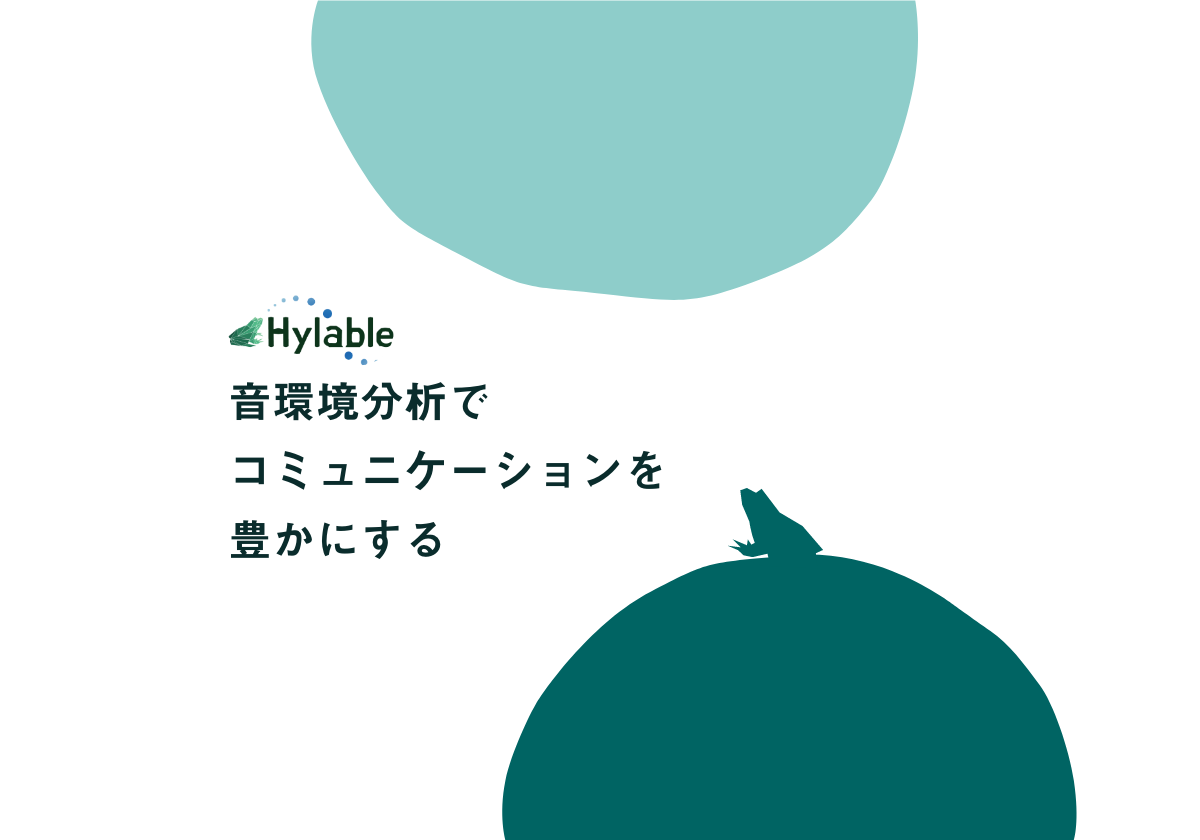 Hylable

音環境分析で
コミュニケーションを
豊かにする